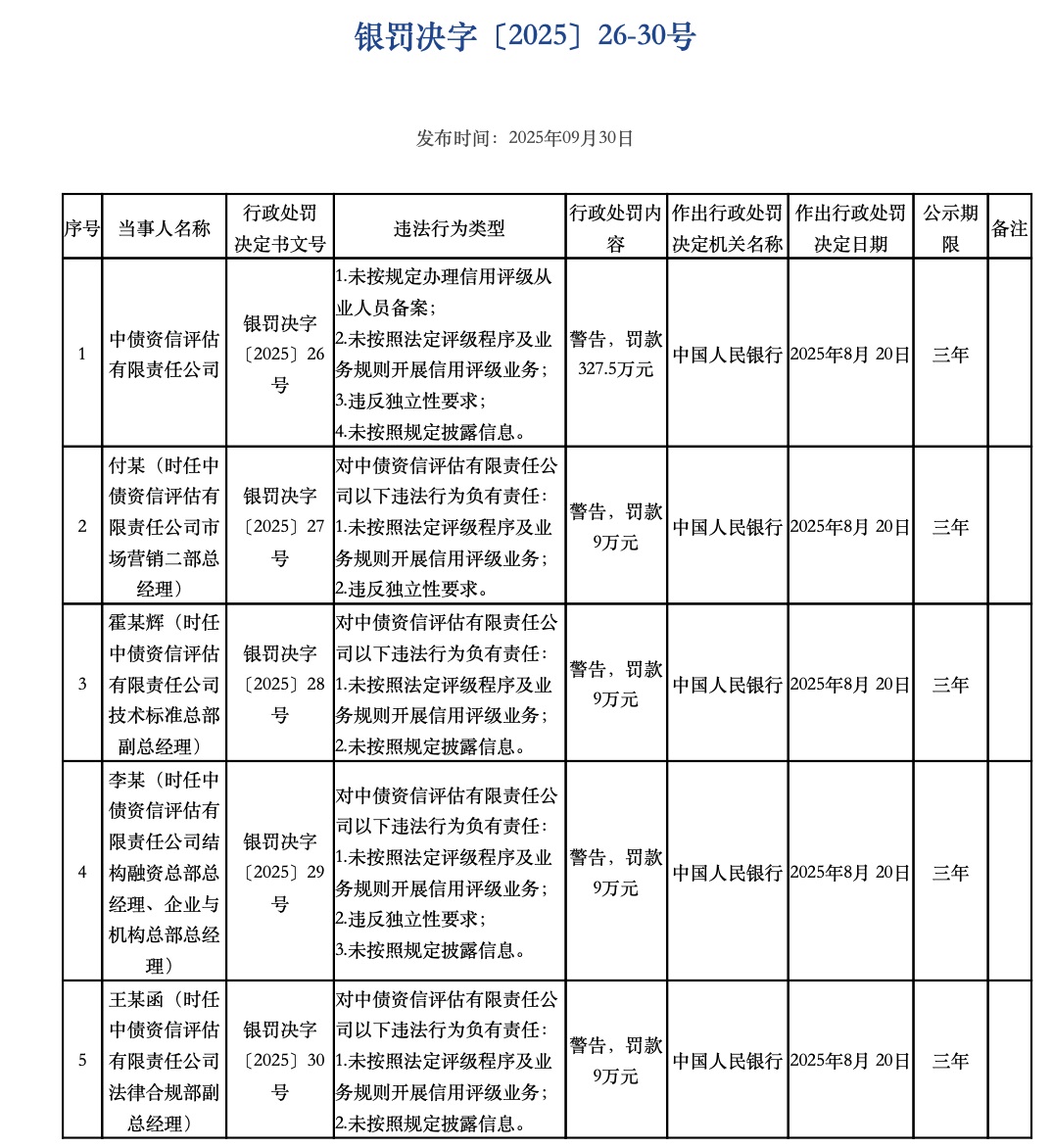 银罚决字〔2025〕26-30号

发布时间：2025年09月30日

| 序号 | 当事人名称 | 行政处罚决定书文号 | 违法行为类型 | 行政处罚内容 | 作出行政处罚决定机关名称 | 作出行政处罚决定日期 | 公示期限 | 备注 |
|---|---|---|---|---|---|---|---|---|
| 1 | 中债资信评估有限责任公司 | 银罚决字〔2025〕26号 | 1.未按规定办理信用评级从业人员备案；2.未按照法定评级程序及业务规则开展信用评级业务；3.违反独立性要求；4.未按照规定披露信息。 | 警告，罚款327.5万元 | 中国人民银行 | 2025年8月 20日 | 三年 | |
| 2 | 付某（时任中债资信评估有限责任公司市场营销二部总经理） | 银罚决字〔2025〕27号 | 对中债资信评估有限责任公司以下违法行为负有责任：1.未按照法定评级程序及业务规则开展信用评级业务；2.违反独立性要求。 | 警告，罚款9万元 | 中国人民银行 | 2025年8月 20日 | 三年 | |
| 3 | 霍某辉（时任中债资信评估有限责任公司技术标准总部副总经理） | 银罚决字〔2025〕28号 | 对中债资信评估有限责任公司以下违法行为负有责任：1.未按照法定评级程序及业务规则开展信用评级业务；2.未按照规定披露信息。 | 警告，罚款9万元 | 中国人民银行 | 2025年8月 20日 | 三年 | |
| 4 | 李某（时任中债资信评估有限责任公司结构融资总部总经理、企业与机构总部总经理） | 银罚决字〔2025〕29号 | 对中债资信评估有限责任公司以下违法行为负有责任：1.未按照法定评级程序及业务规则开展信用评级业务；2.违反独立性要求；3.未按照规定披露信息。 | 警告，罚款9万元 | 中国人民银行 | 2025年8月 20日 | 三年 | |
| 5 | 王某函（时任中债资信评估有限责任公司法律合规部副总经理） | 银罚决字〔2025〕30号 | 对中债资信评估有限责任公司以下违法行为负有责任：1.未按照法定评级程序及业务规则开展信用评级业务；2.未按照规定披露信息。 | 警告，罚款9万元 | 中国人民银行 | 2025年8月 20日 | 三年 | |